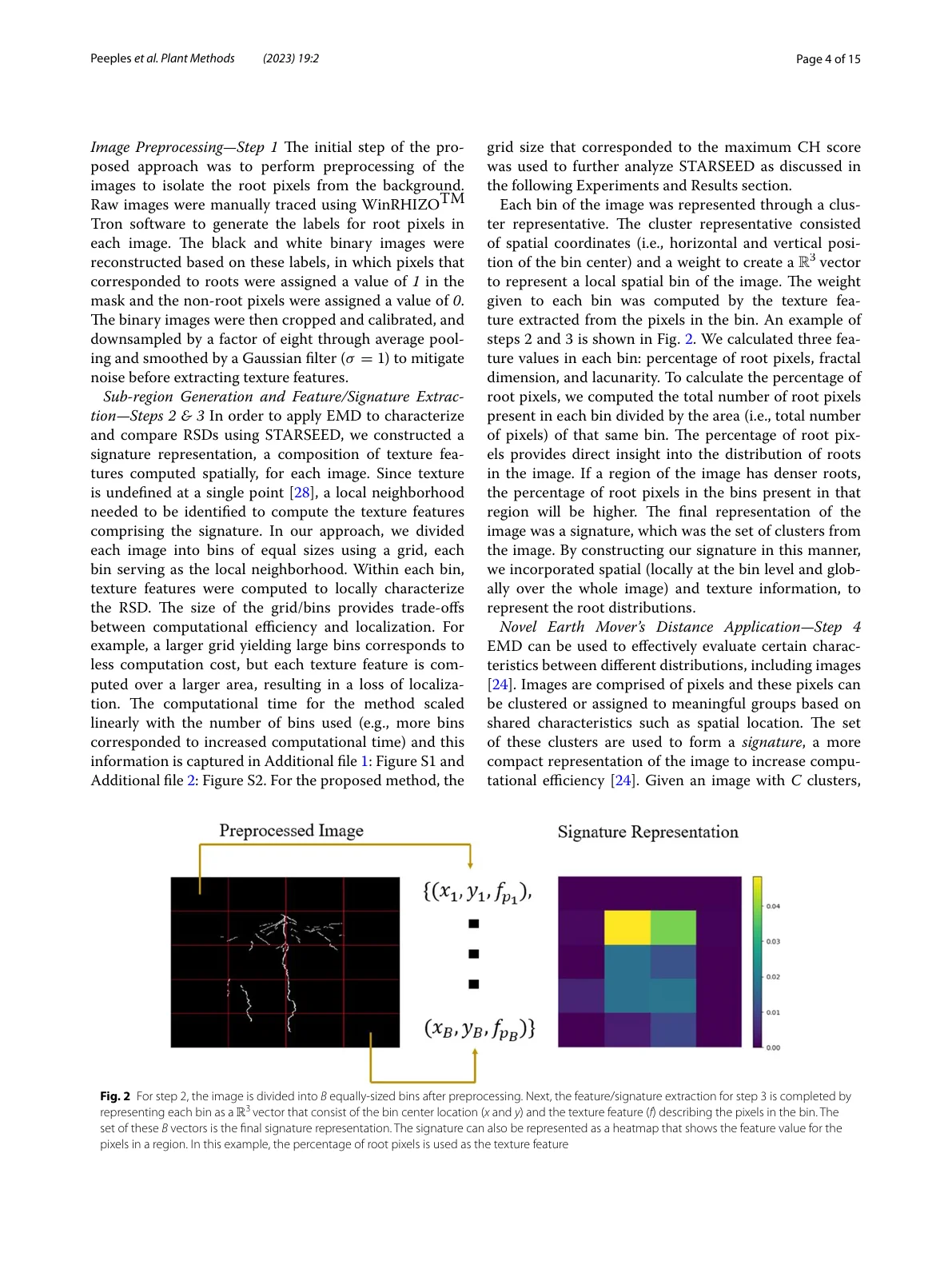 Peeples et al. Plant Methods (2023) 19:2

Page 4 of 15

Image Preprocessing—Step 1 The initial step of the proposed approach was to perform preprocessing of the images to isolate the root pixels from the background. Raw images were manually traced using WinRHIZO™ Tron software to generate the labels for root pixels in each image. The black and white binary images were reconstructed based on these labels, in which pixels that corresponded to roots were assigned a value of 1 in the mask and the non-root pixels were assigned a value of 0. The binary images were then cropped and calibrated, and downsampled by a factor of eight through average pooling and smoothed by a Gaussian filter ($\sigma = 1$) to mitigate noise before extracting texture features.

Sub-region Generation and Feature/Signature Extraction—Steps 2 & 3 In order to apply EMD to characterize and compare RSDs using STARSEED, we constructed a signature representation, a composition of texture features computed spatially, for each image. Since texture is undefined at a single point [28], a local neighborhood needed to be identified to compute the texture features comprising the signature. In our approach, we divided each image into bins of equal sizes using a grid, each bin serving as the local neighborhood. Within each bin, texture features were computed to locally characterize the RSD. The size of the grid/bins provides trade-offs between computational efficiency and localization. For example, a larger grid yielding large bins corresponds to less computation cost, but each texture feature is computed over a larger area, resulting in a loss of localization. The computational time for the method scaled linearly with the number of bins used (e.g., more bins corresponded to increased computational time) and this information is captured in Additional file 1: Figure S1 and Additional file 2: Figure S2. For the proposed method, the grid size that corresponded to the maximum CH score was used to further analyze STARSEED as discussed in the following Experiments and Results section.

Each bin of the image was represented through a cluster representative. The cluster representative consisted of spatial coordinates (i.e., horizontal and vertical position of the bin center) and a weight to create a $\mathbb{R}^3$ vector to represent a local spatial bin of the image. The weight given to each bin was computed by the texture feature extracted from the pixels in the bin. An example of steps 2 and 3 is shown in Fig. 2. We calculated three feature values in each bin: percentage of root pixels, fractal dimension, and lacunarity. To calculate the percentage of root pixels, we computed the total number of root pixels present in each bin divided by the area (i.e., total number of pixels) of that same bin. The percentage of root pixels provides direct insight into the distribution of roots in the image. If a region of the image has denser roots, the percentage of root pixels in the bins present in that region will be higher. The final representation of the image was a signature, which was the set of clusters from the image. By constructing our signature in this manner, we incorporated spatial (locally at the bin level and globally over the whole image) and texture information, to represent the root distributions.

Novel Earth Mover's Distance Application—Step 4 EMD can be used to effectively evaluate certain characteristics between different distributions, including images [24]. Images are comprised of pixels and these pixels can be clustered or assigned to meaningful groups based on shared characteristics such as spatial location. The set of these clusters are used to form a signature, a more compact representation of the image to increase computational efficiency [24]. Given an image with C clusters,

Preprocessed Image

$\{(x_1, y_1, f_{p_1}),$

$(x_B, y_B, f_{p_B})\}$

Signature Representation

0.04
0.03
0.02
0.01
0.00

Fig. 2 For step 2, the image is divided into B equally-sized bins after preprocessing. Next, the feature/signature extraction for step 3 is completed by representing each bin as a $\mathbb{R}^3$ vector that consist of the bin center location (x and y) and the texture feature (f) describing the pixels in the bin. The set of these B vectors is the final signature representation. The signature can also be represented as a heatmap that shows the feature value for the pixels in a region. In this example, the percentage of root pixels is used as the texture feature